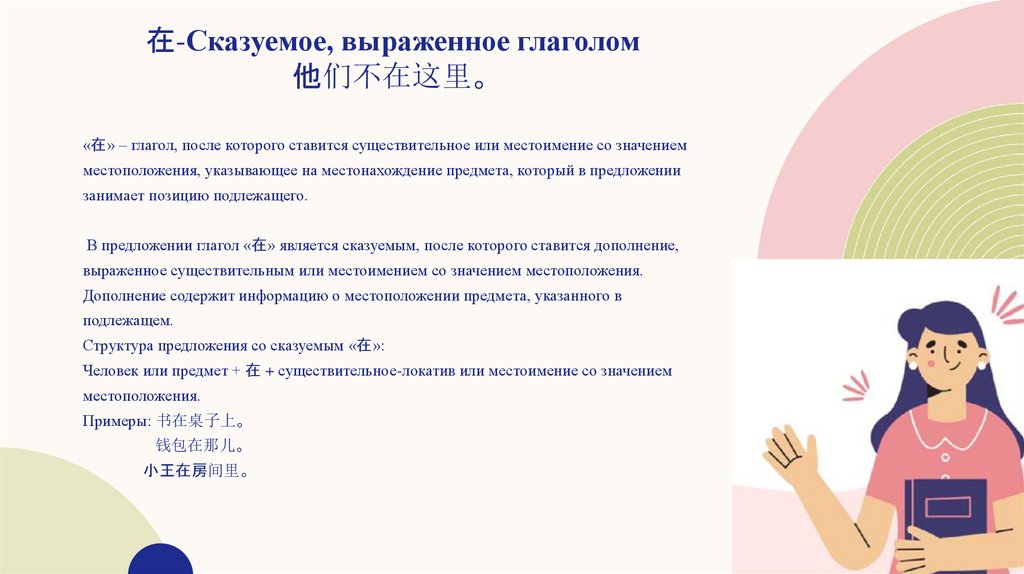 在-Сказуемое, выраженное глаголом
他们不在这里。

«在» – глагол, после которого ставится существительное или местоимение со значением местоположения, указывающее на местонахождение предмета, который в предложении занимает позицию подлежащего.

В предложении глагол «在» является сказуемым, после которого ставится дополнение, выраженное существительным или местоимением со значением местоположения. Дополнение содержит информацию о местоположении предмета, указанного в подлежащем.
Структура предложения со сказуемым «在»:
Человек или предмет + 在 + существительное-локатив или местоимение со значением местоположения.
Примеры: 书在桌子上。
钱包在那儿。
小王在房间里。